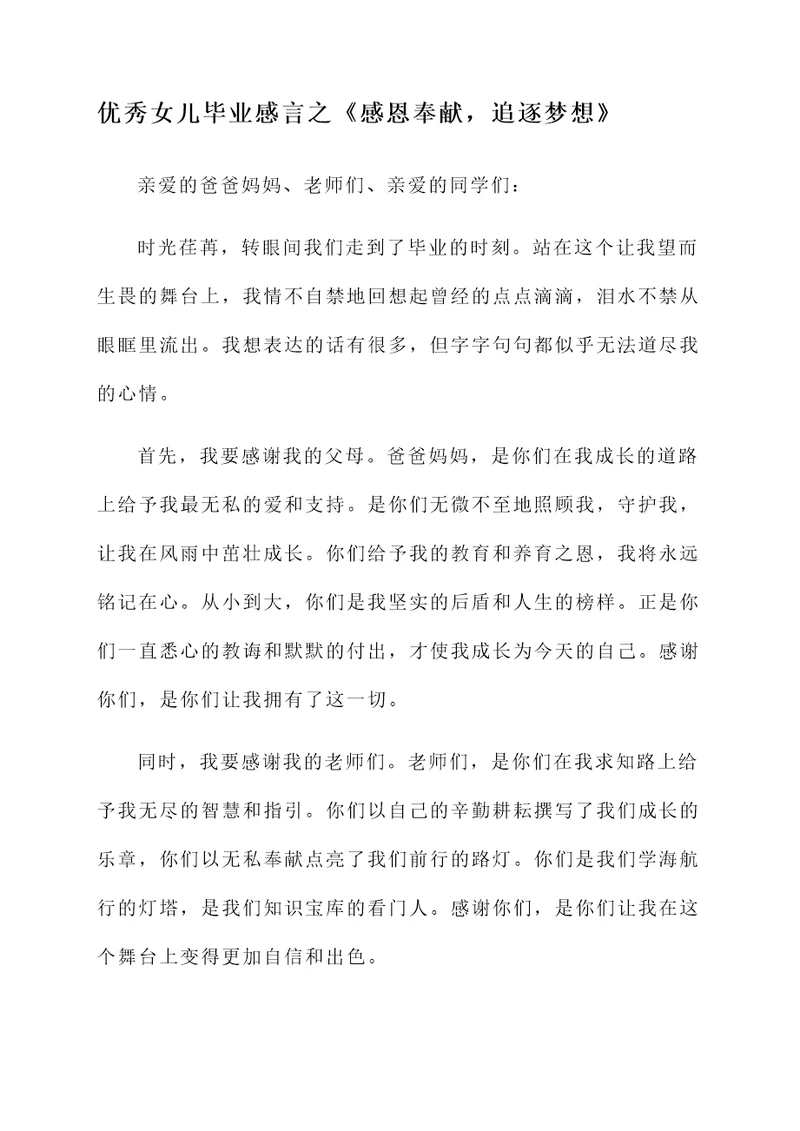 优秀女儿毕业感言之《感恩奉献，追逐梦想》

亲爱的爸爸妈妈、老师们、亲爱的同学们：

时光荏苒，转眼间我们走到了毕业的时刻。站在这个让我望而生畏的舞台上，我情不自禁地回想起曾经的点点滴滴，泪水不禁从眼眶里流出。我想表达的话有很多，但字字句句都似乎无法道尽我的心情。

首先，我要感谢我的父母。爸爸妈妈，是你们在我成长的道路上给予我最无私的爱和支持。是你们无微不至地照顾我，守护我，让我在风雨中茁壮成长。你们给予我的教育和养育之恩，我将永远铭记在心。从小到大，你们是我坚实的后盾和人生的榜样。正是你们一直悉心的教诲和默默的付出，才使我成长为今天的自己。感谢你们，是你们让我拥有了这一切。

同时，我要感谢我的老师们。老师们，是你们在我求知路上给予我无尽的智慧和指引。你们以自己的辛勤耕耘撰写了我们成长的乐章，你们以无私奉献点亮了我们前行的路灯。你们是我们学海航行的灯塔，是我们知识宝库的看门人。感谢你们，是你们让我在这个舞台上变得更加自信和出色。